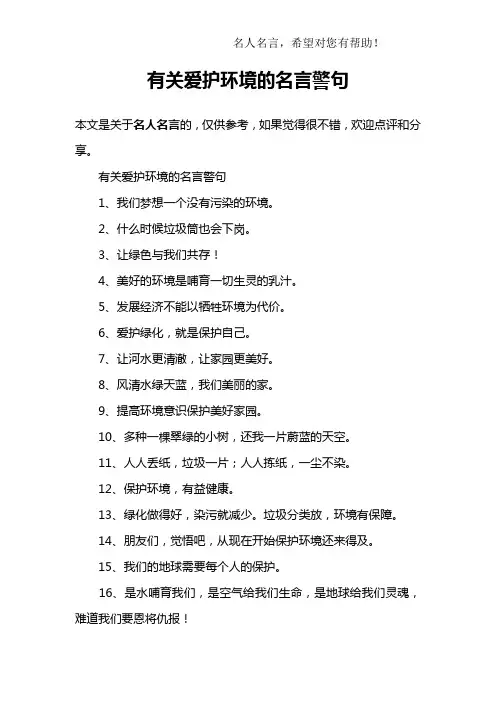 名人名言，希望对您有帮助！

有关爱护环境的名言警句

本文是关于名人名言的，仅供参考，如果觉得很不错，欢迎点评和分享。

有关爱护环境的名言警句

1、我们梦想一个没有污染的环境。

2、什么时候垃圾筒也会下岗。

3、让绿色与我们共存！

4、美好的环境是哺育一切生灵的乳汁。

5、发展经济不能以牺牲环境为代价。

6、爱护绿化，就是保护自己。

7、让河水更清澈，让家园更美好。

8、风清水绿天蓝，我们美丽的家。

9、提高环境意识保护美好家园。

10、多种一棵翠绿的小树，还我一片蔚蓝的天空。

11、人人丢纸，垃圾一片；人人拣纸，一尘不染。

12、保护环境，有益健康。

13、绿化做得好，染污就减少。垃圾分类放，环境有保障。

14、朋友们，觉悟吧，从现在开始保护环境还来得及。

15、我们的地球需要每个人的保护。

16、是水哺育我们，是空气给我们生命，是地球给我们灵魂，难道我们要恩将仇报！